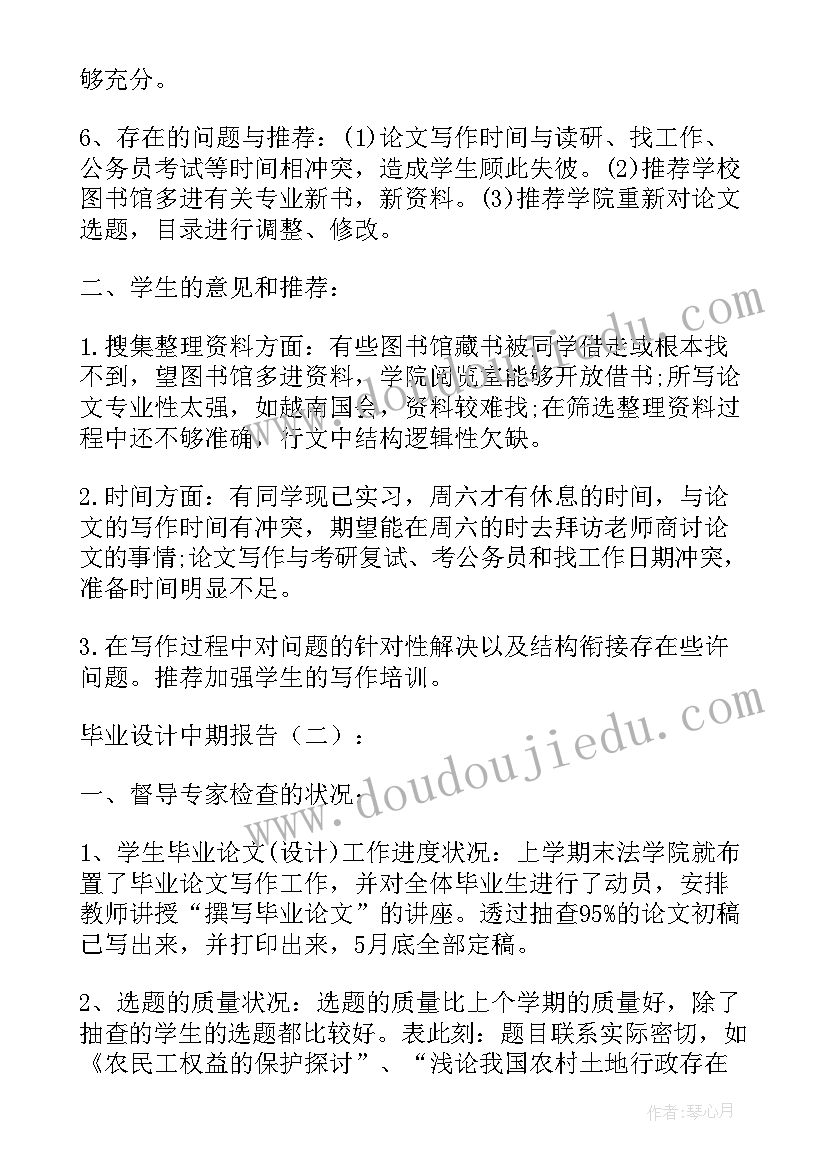 够充分。

6、存在的问题与推荐：(1)论文写作时间与读研、找工作、公务员考试等时间相冲突，造成学生顾此失彼。(2)推荐学校图书馆多进有关专业新书，新资料。(3)推荐学院重新对论文选题，目录进行调整、修改。

二、学生的意见和推荐：

1.搜集整理资料方面：有些图书馆藏书被同学借走或根本找不到，望图书馆多进资料，学院阅览室能够开放借书;所写论文专业性太强，如越南国会，资料较难找;在筛选整理资料过程中还不够准确，行文中结构逻辑性欠缺。

2.时间方面：有同学现已实习，周六才有休息的时间，与论文的写作时间有冲突，期望能在周六的时去拜访老师商讨论文的事情;论文写作与考研复试、考公务员和找工作日期冲突，准备时间明显不足。

3.在写作过程中对问题的针对性解决以及结构衔接存在些许问题。推荐加强学生的写作培训。

毕业设计中期报告（二）：

一、督导专家检查的状况：

1、学生毕业论文(设计)工作进度状况：上学期末法学院就布置了毕业论文写作工作，并对全体毕业生进行了动员，安排教师讲授“撰写毕业论文”的讲座。透过抽查95%的论文初稿已写出来，并打印出来，5月底全部定稿。

2、选题的质量状况：选题的质量比上个学期的质量好，除了抽查的学生的选题都比较好。表此刻：题目联系实际密切，如《农民工权益的保护探讨”、“浅论我国农村土地行政存在

www.doudoujiedu.com

作者：琴心月